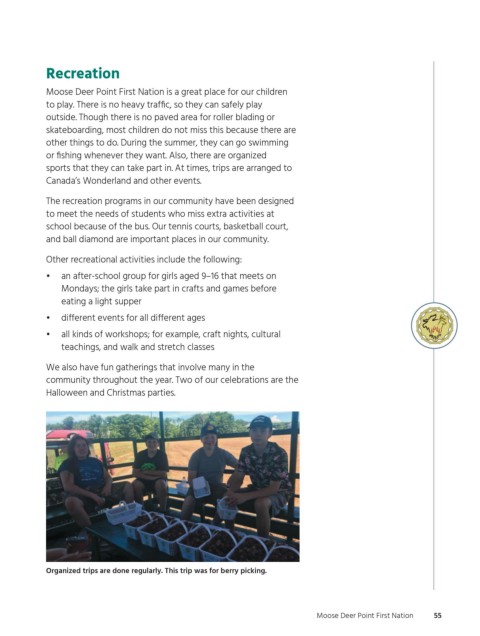 Recreation

Moose Deer Point First Nation is a great place for our children to play. There is no heavy traffic, so they can safely play outside. Though there is no paved area for roller blading or skateboarding, most children do not miss this because there are other things to do. During the summer, they can go swimming or fishing whenever they want. Also, there are organized sports that they can take part in. At times, trips are arranged to Canada's Wonderland and other events.

The recreation programs in our community have been designed to meet the needs of students who miss extra activities at school because of the bus. Our tennis courts, basketball court, and ball diamond are important places in our community.

Other recreational activities include the following:

• an after-school group for girls aged 9–16 that meets on Mondays; the girls take part in crafts and games before eating a light supper
• different events for all different ages
• all kinds of workshops; for example, craft nights, cultural teachings, and walk and stretch classes

We also have fun gatherings that involve many in the community throughout the year. Two of our celebrations are the Halloween and Christmas parties.

Organized trips are done regularly. This trip was for berry picking.

Moose Deer Point First Nation 55